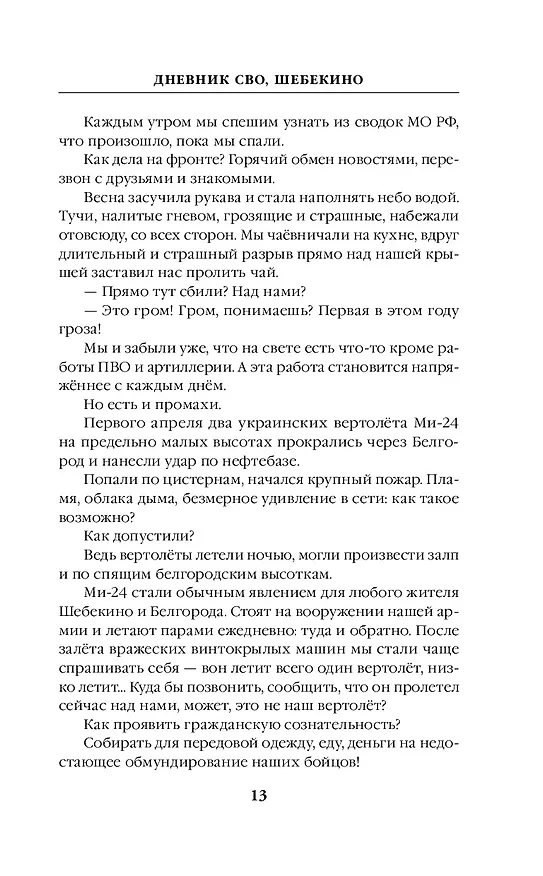 ДНЕВНИК СВО, ШЕБЕКИНО

Каждым утром мы спешим узнать из сводок МО РФ, что произошло, пока мы спали.

Как дела на фронте? Горячий обмен новостями, перезвон с друзьями и знакомыми.

Весна засучила рукава и стала наполнять небо водой. Тучи, налитые гневом, грозящие и страшные, набежали отовсюду, со всех сторон. Мы чаёвничали на кухне, вдруг длительный и страшный разрыв прямо над нашей крышей заставил нас пролить чай.

— Прямо тут сбили? Над нами?

— Это гром! Гром, понимаешь? Первая в этом году гроза!

Мы и забыли уже, что на свете есть что-то кроме работы ПВО и артиллерии. А эта работа становится напряжённее с каждым днём.

Но есть и промахи.

Первого апреля два украинских вертолёта Ми-24 на предельно малых высотах прокрались через Белгород и нанесли удар по нефтебазе.

Попали по цистернам, начался крупный пожар. Пламя, облака дыма, безмерное удивление в сети: как такое возможно?

Как допустили?

Ведь вертолёты летели ночью, могли произвести залп и по спящим белгородским высоткам.

Ми-24 стали обычным явлением для любого жителя Шебекино и Белгорода. Стоят на вооружении нашей армии и летают парами ежедневно: туда и обратно. После залёта вражеских винтокрылых машин мы стали чаще спрашивать себя — вон летит всего один вертолёт, низко летит... Куда бы позвонить, сообщить, что он пролетел сейчас над нами, может, это не наш вертолёт?

Как проявить гражданскую сознательность?

Собирать для передовой одежду, еду, деньги на недостающее обмундирование наших бойцов!

13